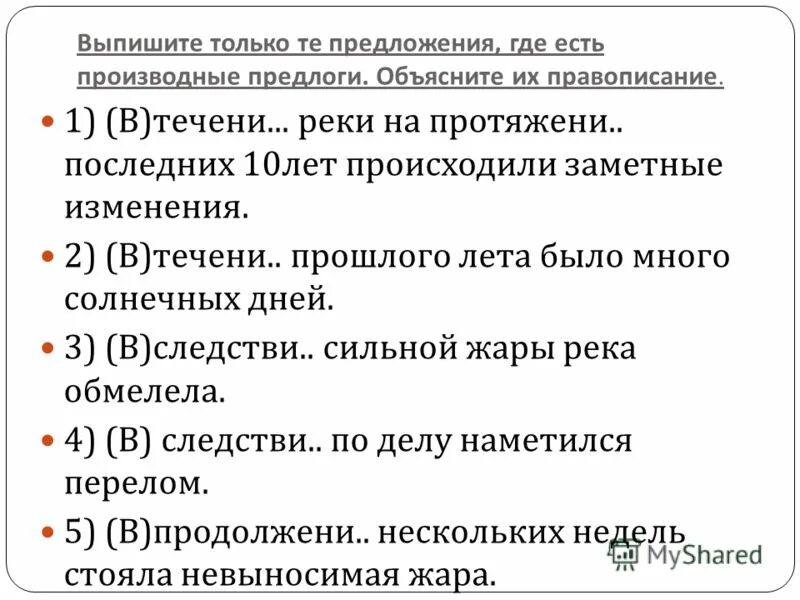 Выпишите только те предложения, где есть производные предлоги. Объясните их правописание.

1) (В)течени... реки на протяжени.. последних 10лет происходили заметные изменения.

2) (В)течени.. прошлого лета было много солнечных дней.

3) (В)следстви.. сильной жары река обмелела.

4) (В) следстви.. по делу наметился перелом.

5) (В)продолжени.. нескольких недель стояла невыносимая жара.

MyShared